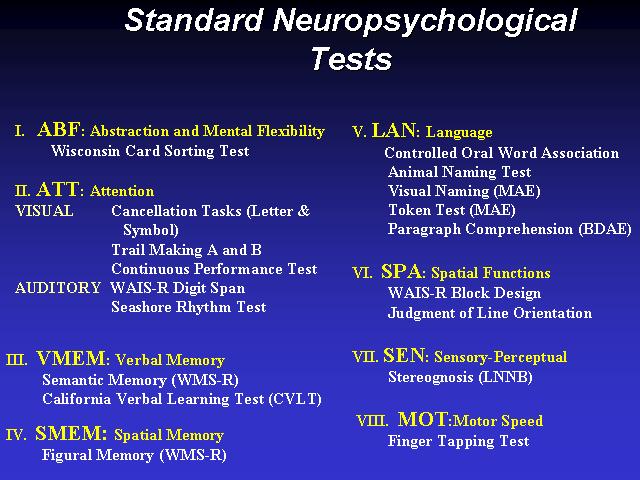 Standard Neuropsychological Tests

I. ABF: Abstraction and Mental Flexibility
Wisconsin Card Sorting Test

II. ATT: Attention
VISUAL Cancellation Tasks (Letter & Symbol)
Trail Making A and B
Continuous Performance Test
AUDITORY WAIS-R Digit Span
Seashore Rhythm Test

III. VMEM: Verbal Memory
Semantic Memory (WMS-R)
California Verbal Learning Test (CVLT)

IV. SMEM: Spatial Memory
Figural Memory (WMS-R)

V. LAN: Language
Controlled Oral Word Association
Animal Naming Test
Visual Naming (MAE)
Token Test (MAE)
Paragraph Comprehension (BDAE)

VI. SPA: Spatial Functions
WAIS-R Block Design
Judgment of Line Orientation

VII. SEN: Sensory-Perceptual
Stereognosis (LNNB)

VIII. MOT:Motor Speed
Finger Tapping Test